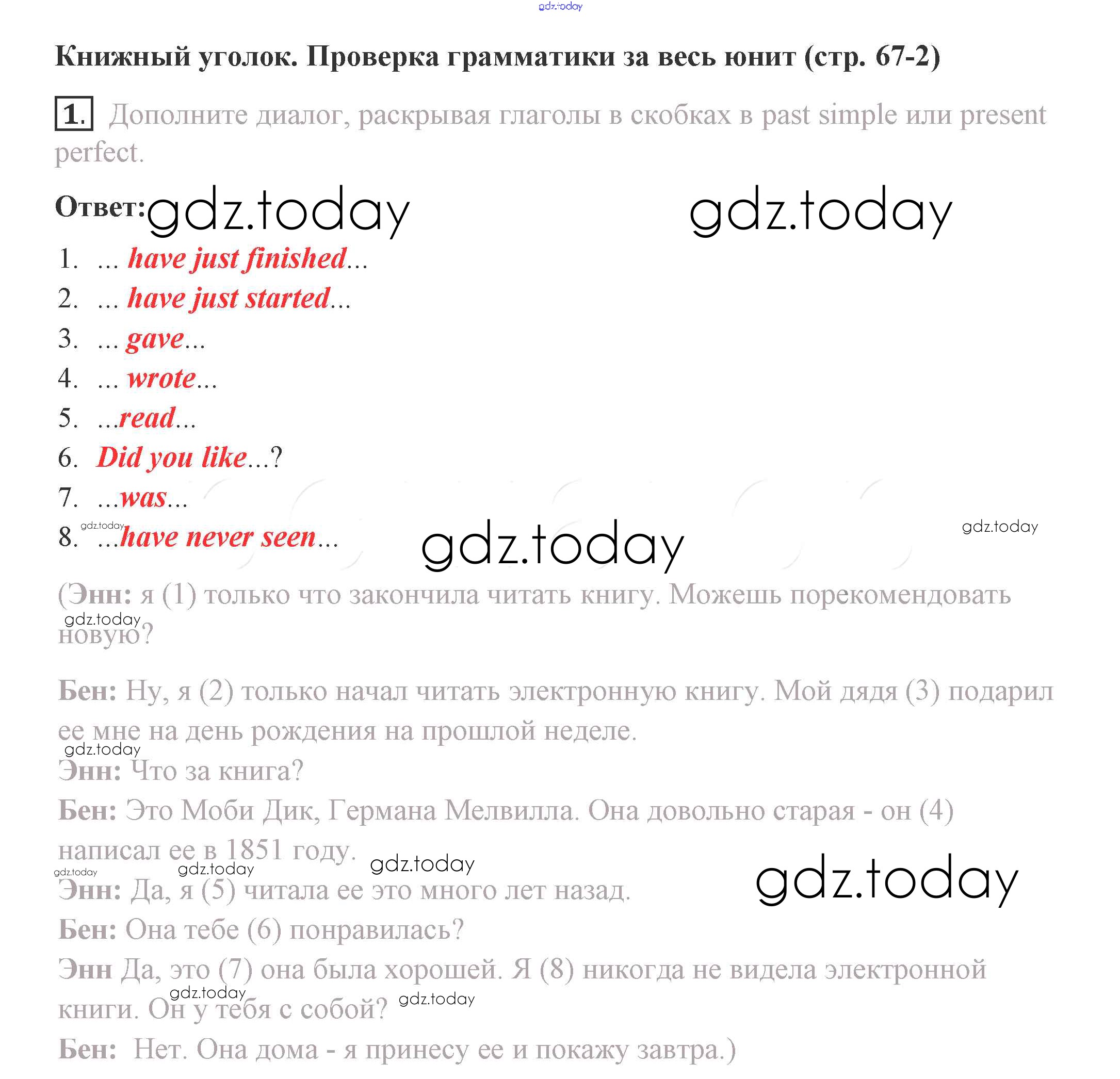 gdz.today

Книжный уголок. Проверка грамматики за весь юнит (стр. 67-2)

1. Дополните диалог, раскрывая глаголы в скобках в past simple или present perfect.

Ответ: gdz.today gdz.today

1. … have just finished…
2. … have just started…
3. … gave…
4. … wrote…
5. …read…
6. Did you like…?
7. …was…
8. …have never seen…

gdz.today gdz.today gdz.today

(Энн: я (1) только что закончила читать книгу. Можешь порекомендовать новую?

gdz.today

Бен: Ну, я (2) только начал читать электронную книгу. Мой дядя (3) подарил ее мне на день рождения на прошлой неделе.

gdz.today

Энн: Что за книга?

Бен: Это Моби Дик, Германа Мелвилла. Она довольно старая - он (4) написал ее в 1851 году.

gdz.today gdz.today gdz.today gdz.today

Энн: Да, я (5) читала ее это много лет назад.

Бен: Она тебе (6) понравилась?

Энн Да, это (7) она была хорошей. Я (8) никогда не видела электронной книги. Он у тебя с собой?

gdz.today gdz.today

Бен: Нет. Она дома - я принесу ее и покажу завтра.)